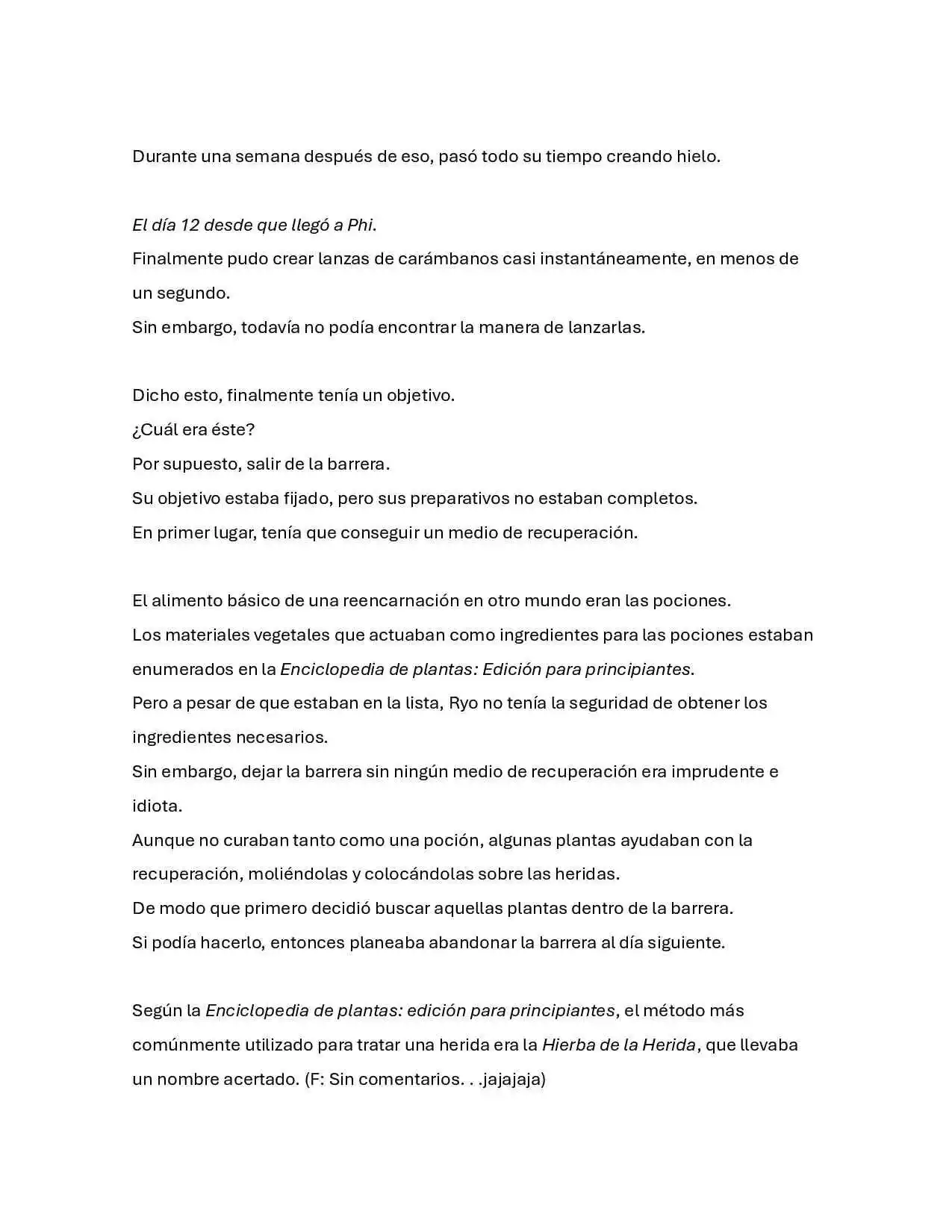 Durante una semana después de eso, pasó todo su tiempo creando hielo.

El día 12 desde que llegó a Phi.

Finalmente pudo crear lanzas de carámbanos casi instantáneamente, en menos de un segundo.

Sin embargo, todavía no podía encontrar la manera de lanzarlas.

Dicho esto, finalmente tenía un objetivo.

¿Cuál era éste?

Por supuesto, salir de la barrera.

Su objetivo estaba fijado, pero sus preparativos no estaban completos.

En primer lugar, tenía que conseguir un medio de recuperación.

El alimento básico de una reencarnación en otro mundo eran las pociones.

Los materiales vegetales que actuaban como ingredientes para las pociones estaban enumerados en la Enciclopedia de plantas: Edición para principiantes.

Pero a pesar de que estaban en la lista, Ryo no tenía la seguridad de obtener los ingredientes necesarios.

Sin embargo, dejar la barrera sin ningún medio de recuperación era imprudente e idiota.

Aunque no curaban tanto como una poción, algunas plantas ayudaban con la recuperación, moliéndolas y colocándolas sobre las heridas.

De modo que primero decidió buscar aquellas plantas dentro de la barrera.

Si podía hacerlo, entonces planeaba abandonar la barrera al día siguiente.

Según la Enciclopedia de plantas: edición para principiantes, el método más comúnmente utilizado para tratar una herida era la Hierba de la Herida, que llevaba un nombre acertado. (F: Sin comentarios. . .jajajaja)